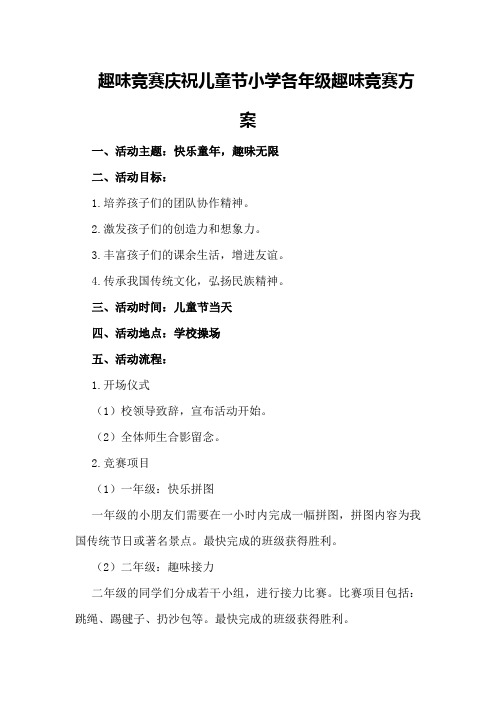 趣味竞赛庆祝儿童节小学各年级趣味竞赛方案

一、活动主题：快乐童年，趣味无限

二、活动目标：

1.培养孩子们的团队协作精神。

2.激发孩子们的创造力和想象力。

3.丰富孩子们的课余生活，增进友谊。

4.传承我国传统文化，弘扬民族精神。

三、活动时间：儿童节当天

四、活动地点：学校操场

五、活动流程：

1.开场仪式

（1）校领导致辞，宣布活动开始。

（2）全体师生合影留念。

2.竞赛项目

（1）一年级：快乐拼图

一年级的小朋友们需要在一小时内完成一幅拼图，拼图内容为我国传统节日或著名景点。最快完成的班级获得胜利。

（2）二年级：趣味接力

二年级的同学们分成若干小组，进行接力比赛。比赛项目包括：跳绳、踢毽子、扔沙包等。最快完成的班级获得胜利。